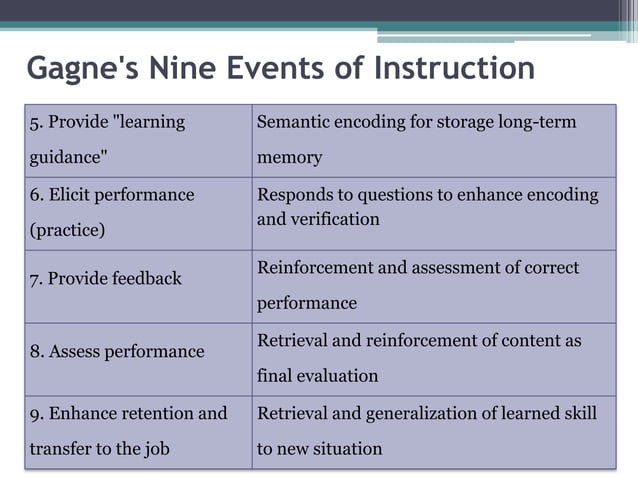 Gagne's Nine Events of Instruction

| 5. Provide "learning guidance" | Semantic encoding for storage long-term memory |
|---|---|
| 6. Elicit performance (practice) | Responds to questions to enhance encoding and verification |
| 7. Provide feedback | Reinforcement and assessment of correct performance |
| 8. Assess performance | Retrieval and reinforcement of content as final evaluation |
| 9. Enhance retention and transfer to the job | Retrieval and generalization of learned skill to new situation |